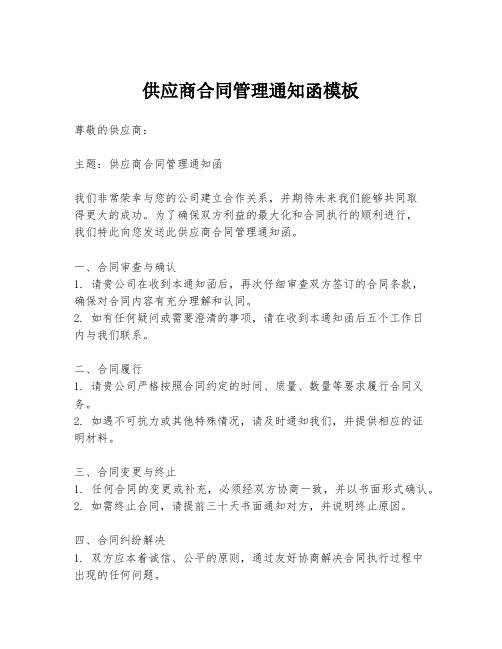 供应商合同管理通知函模板

尊敬的供应商：

主题：供应商合同管理通知函

我们非常荣幸与您的公司建立合作关系，并期待未来我们能够共同取得更大的成功。为了确保双方利益的最大化和合同执行的顺利进行，我们特此向您发送此供应商合同管理通知函。

一、合同审查与确认
1. 请贵公司在收到本通知函后，再次仔细审查双方签订的合同条款，确保对合同内容有充分理解和认同。
2. 如有任何疑问或需要澄清的事项，请在收到本通知函后五个工作日内与我们联系。

二、合同履行
1. 请贵公司严格按照合同约定的时间、质量、数量等要求履行合同义务。
2. 如遇不可抗力或其他特殊情况，请及时通知我们，并提供相应的证明材料。

三、合同变更与终止
1. 任何合同的变更或补充，必须经双方协商一致，并以书面形式确认。
2. 如需终止合同，请提前三十天书面通知对方，并说明终止原因。

四、合同纠纷解决
1. 双方应本着诚信、公平的原则，通过友好协商解决合同执行过程中出现的任何问题。